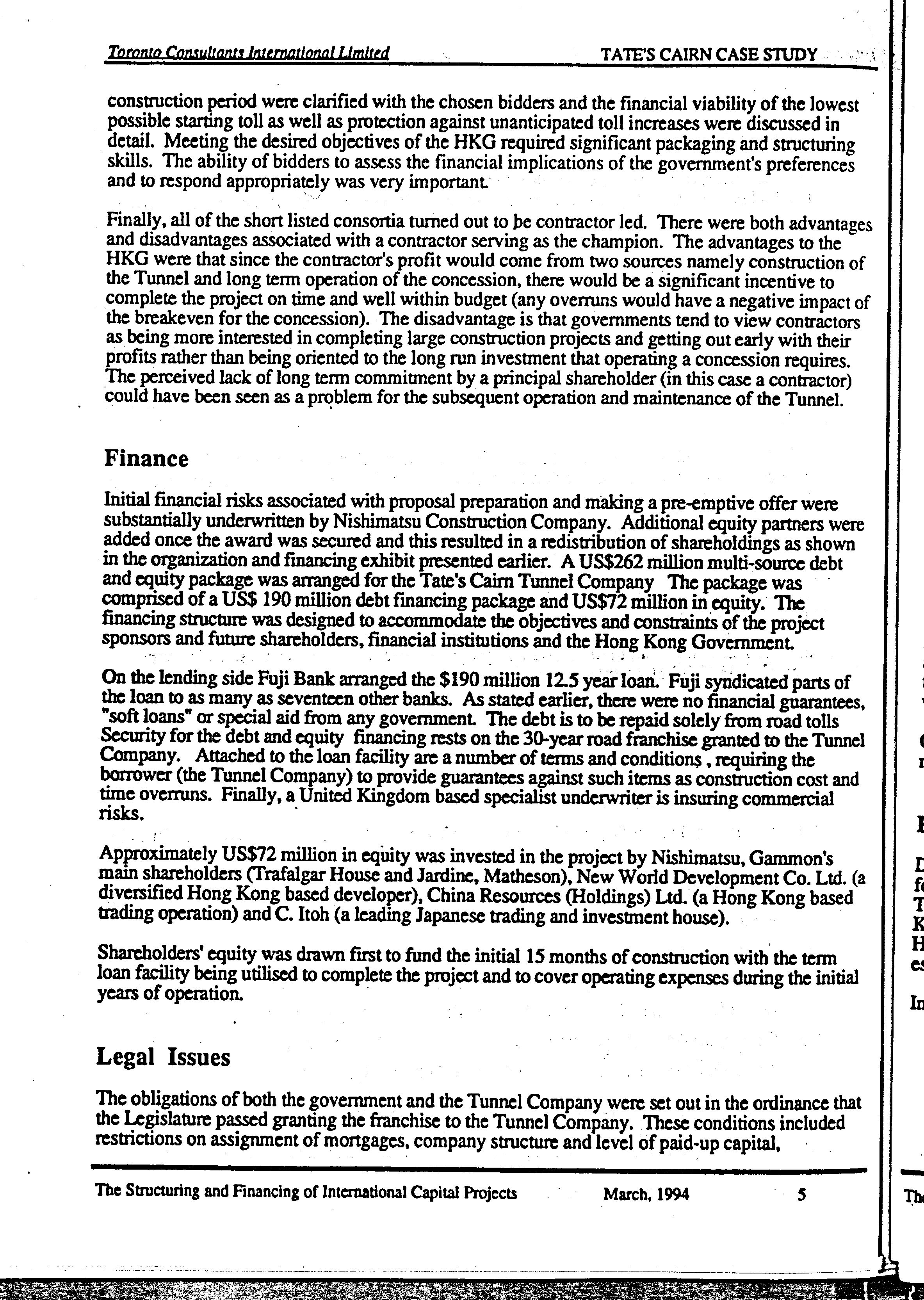 Toronto Consultants International Limited

TATE'S CAIRN CASE STUDY

construction period were clarified with the chosen bidders and the financial viability of the lowest possible starting toll as well as protection against unanticipated toll increases were discussed in detail. Meeting the desired objectives of the HKG required significant packaging and structuring skills. The ability of bidders to assess the financial implications of the government's preferences and to respond appropriately was very important.

Finally, all of the short listed consortia turned out to be contractor led. There were both advantages and disadvantages associated with a contractor serving as the champion. The advantages to the HKG were that since the contractor's profit would come from two sources namely construction of the Tunnel and long term operation of the concession, there would be a significant incentive to complete the project on time and well within budget (any overruns would have a negative impact of the breakeven for the concession). The disadvantage is that governments tend to view contractors as being more interested in completing large construction projects and getting out early with their profits rather than being oriented to the long run investment that operating a concession requires. The perceived lack of long term commitment by a principal shareholder (in this case a contractor) could have been seen as a problem for the subsequent operation and maintenance of the Tunnel.

Finance

Initial financial risks associated with proposal preparation and making a pre-emptive offer were substantially underwritten by Nishimatsu Construction Company. Additional equity partners were added once the award was secured and this resulted in a redistribution of shareholdings as shown in the organization and financing exhibit presented earlier. A US$262 million multi-source debt and equity package was arranged for the Tate's Cairn Tunnel Company The package was comprised of a US$ 190 million debt financing package and US$72 million in equity. The financing structure was designed to accommodate the objectives and constraints of the project sponsors and future shareholders, financial institutions and the Hong Kong Government.

On the lending side Fuji Bank arranged the $190 million 12.5 year loan. Fuji syndicated parts of the loan to as many as seventeen other banks. As stated earlier, there were no financial guarantees, "soft loans" or special aid from any government. The debt is to be repaid solely from road tolls Security for the debt and equity financing rests on the 30-year road franchise granted to the Tunnel Company. Attached to the loan facility are a number of terms and conditions, requiring the borrower (the Tunnel Company) to provide guarantees against such items as construction cost and time overruns. Finally, a United Kingdom based specialist underwriter is insuring commercial risks.

Approximately US$72 million in equity was invested in the project by Nishimatsu, Gammon's main shareholders (Trafalgar House and Jardine, Matheson), New World Development Co. Ltd. (a diversified Hong Kong based developer), China Resources (Holdings) Ltd. (a Hong Kong based trading operation) and C. Itoh (a leading Japanese trading and investment house).

Shareholders' equity was drawn first to fund the initial 15 months of construction with the term loan facility being utilised to complete the project and to cover operating expenses during the initial years of operation.

Legal Issues

The obligations of both the government and the Tunnel Company were set out in the ordinance that the Legislature passed granting the franchise to the Tunnel Company. These conditions included restrictions on assignment of mortgages, company structure and level of paid-up capital,

The Structuring and Financing of International Capital Projects March, 1994 5